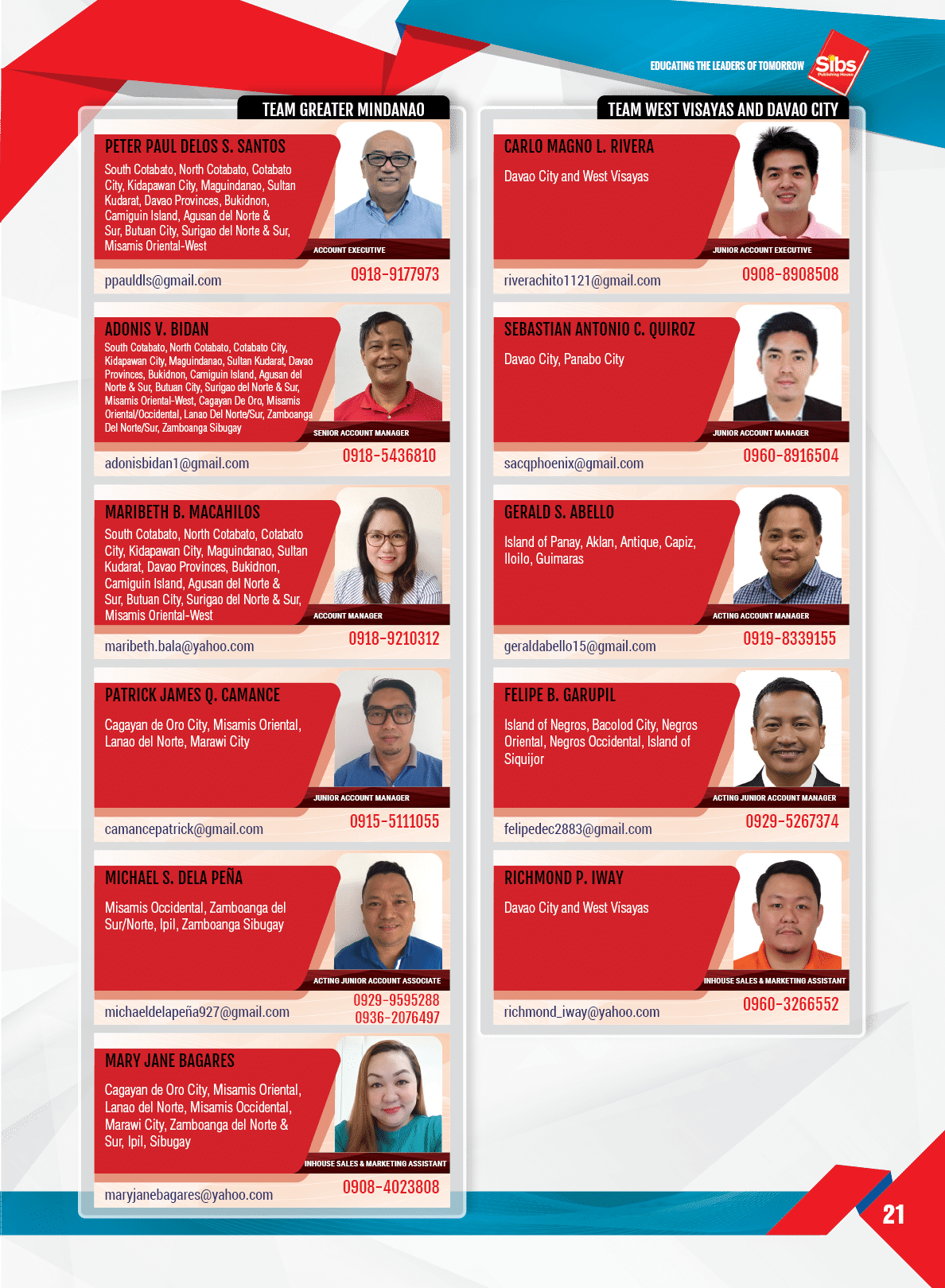 EDUCATING THE LEADERS OF TOMORROW Sibs Publishing House

TEAM GREATER MINDANAO

PETER PAUL DELOS S. SANTOS

South Cotabato, North Cotabato, Cotabato City, Kidapawan City, Maguindanao, Sultan Kudarat, Davao Provinces, Bukidnon, Camiguin Island, Agusan del Norte & Sur, Butuan City, Surigao del Norte & Sur, Misamis Oriental-West

ACCOUNT EXECUTIVE

ppauldls@gmail.com
0918-9177973

ADONIS V. BIDAN

South Cotabato, North Cotabato, Cotabato City, Kidapawan City, Maguindanao, Sultan Kudarat, Davao Provinces, Bukidnon, Camiguin Island, Agusan del Norte & Sur, Butuan City, Surigao del Norte & Sur, Misamis Oriental-West, Cagayan De Oro, Misamis Oriental/Occidental, Lanao Del Norte/Sur, Zamboanga Del Norte/Sur, Zamboanga Sibugay

SENIOR ACCOUNT MANAGER

adonisbidan1@gmail.com
0918-5436810

MARIBETH B. MACAHILOS

South Cotabato, North Cotabato, Cotabato City, Kidapawan City, Maguindanao, Sultan Kudarat, Davao Provinces, Bukidnon, Camiguin Island, Agusan del Norte & Sur, Butuan City, Surigao del Norte & Sur, Misamis Oriental-West

ACCOUNT MANAGER

maribeth.bala@yahoo.com
0918-9210312

PATRICK JAMES Q. CAMANCE

Cagayan de Oro City, Misamis Oriental, Lanao del Norte, Marawi City

JUNIOR ACCOUNT MANAGER

camancepatrick@gmail.com
0915-5111055

MICHAEL S. DELA PEÑA

Misamis Occidental, Zamboanga del Sur/Norte, Ipil, Zamboanga Sibugay

ACTING JUNIOR ACCOUNT ASSOCIATE

michaeldelapeña927@gmail.com
0929-9595288
0936-2076497

MARY JANE BAGARES

Cagayan de Oro City, Misamis Oriental, Lanao del Norte, Misamis Occidental, Marawi City, Zamboanga del Norte & Sur, Ipil, Sibugay

INHOUSE SALES & MARKETING ASSISTANT

maryjanebagares@yahoo.com
0908-4023808

TEAM WEST VISAYAS AND DAVAO CITY

CARLO MAGNO L. RIVERA

Davao City and West Visayas

JUNIOR ACCOUNT EXECUTIVE

riverachito1121@gmail.com
0908-8908508

SEBASTIAN ANTONIO C. QUIROZ

Davao City, Panabo City

JUNIOR ACCOUNT MANAGER

sacqphoenix@gmail.com
0960-8916504

GERALD S. ABELLO

Island of Panay, Aklan, Antique, Capiz, Iloilo, Guimaras

ACTING ACCOUNT MANAGER

geraldabello15@gmail.com
0919-8339155

FELIPE B. GARUPIL

Island of Negros, Bacolod City, Negros Oriental, Negros Occidental, Island of Siquijor

ACTING JUNIOR ACCOUNT MANAGER

felipedec2883@gmail.com
0929-5267374

RICHMOND P. IWAY

Davao City and West Visayas

INHOUSE SALES & MARKETING ASSISTANT

richmond_iway@yahoo.com
0960-3266552

21